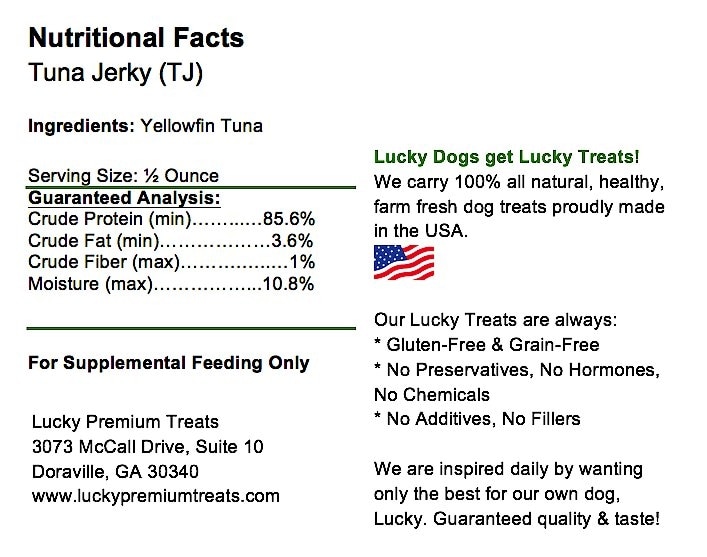 Nutritional Facts
Tuna Jerky (TJ)

Ingredients: Yellowfin Tuna

Serving Size: ½ Ounce
Guaranteed Analysis:
Crude Protein (min) 85.6%
Crude Fat (min) 3.6%
Crude Fiber (max) 1%
Moisture (max) 10.8%

For Supplemental Feeding Only

Lucky Premium Treats
3073 McCall Drive, Suite 10
Doraville, GA 30340
www.luckypremiumtreats.com

Lucky Dogs get Lucky Treats!
We carry 100% all natural, healthy, farm fresh dog treats proudly made in the USA.

Our Lucky Treats are always:
* Gluten-Free & Grain-Free
* No Preservatives, No Hormones, No Chemicals
* No Additives, No Fillers

We are inspired daily by wanting only the best for our own dog, Lucky. Guaranteed quality & taste!